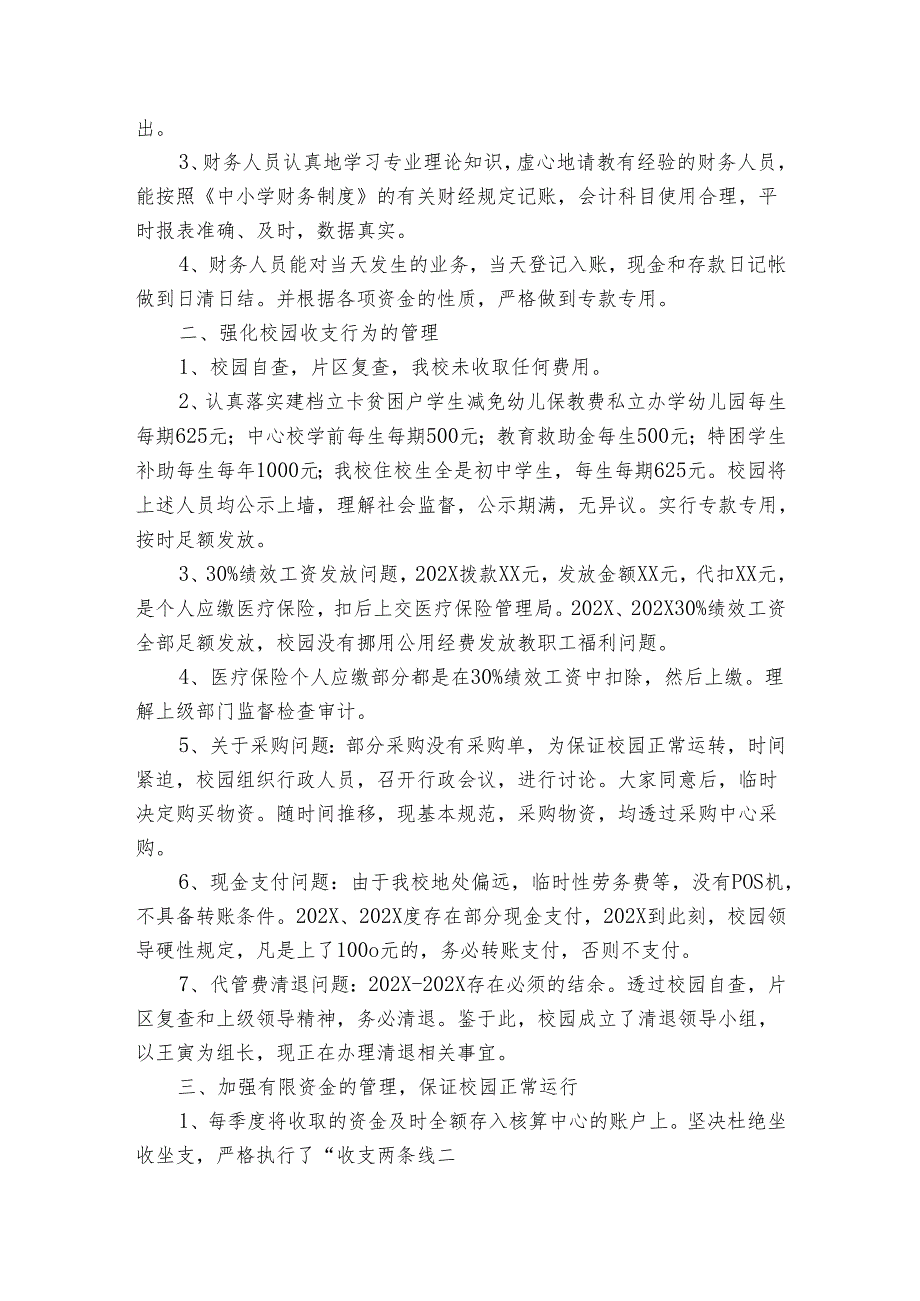 出。

3、财务人员认真地学习专业理论知识，虚心地请教有经验的财务人员，能按照《中小学财务制度》的有关财经规定记账，会计科目使用合理，平时报表准确、及时，数据真实。

4、财务人员能对当天发生的业务，当天登记入账，现金和存款日记帐做到日清日结。并根据各项资金的性质，严格做到专款专用。

二、强化校园收支行为的管理

1、校园自查，片区复查，我校未收取任何费用。

2、认真落实建档立卡贫困户学生减免幼儿保教费私立办学幼儿园每生每期625元；中心校学前每生每期500元；教育救助金每生500元；特困学生补助每生每年1000元；我校住校生全是初中学生，每生每期625元。校园将上述人员均公示上墙，理解社会监督，公示期满，无异议。实行专款专用，按时足额发放。

3、30%绩效工资发放问题，202X拨款XX元，发放金额XX元，代扣XX元，是个人应缴医疗保险，扣后上交医疗保险管理局。202X、202X30%绩效工资全部足额发放，校园没有挪用公用经费发放教职工福利问题。

4、医疗保险个人应缴部分都是在30%绩效工资中扣除，然后上缴。理解上级部门监督检查审计。

5、关于采购问题：部分采购没有采购单，为保证校园正常运转，时间紧迫，校园组织行政人员，召开行政会议，进行讨论。大家同意后，临时决定购买物资。随时间推移，现基本规范，采购物资，均透过采购中心采购。

6、现金支付问题：由于我校地处偏远，临时性劳务费等，没有POS机，不具备转账条件。202X、202X度存在部分现金支付，202X到此刻，校园领导硬性规定，凡是上了100o元的，务必转账支付，否则不支付。

7、代管费清退问题：202X-202X存在必须的结余。透过校园自查，片区复查和上级领导精神，务必清退。鉴于此，校园成立了清退领导小组，以王寅为组长，现正在办理清退相关事宜。

三、加强有限资金的管理，保证校园正常运行

1、每季度将收取的资金及时全额存入核算中心的账户上。坚决杜绝坐收坐支，严格执行了“收支两条线二